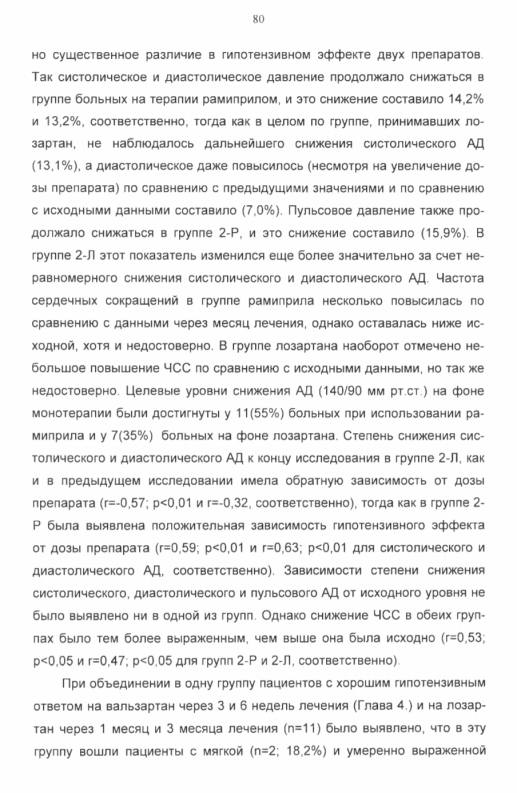 80

но существенное различие в гипотензивном эффекте двух препаратов. Так систолическое и диастолическое давление продолжало снижаться в группе больных на терапии рамиприлом, и это снижение составило 14,2% и 13,2%, соответственно, тогда как в целом по группе, принимавших лозартан, не наблюдалось дальнейшего снижения систолического АД (13,1%), а диастолическое даже повысилось (несмотря на увеличение дозы препарата) по сравнению с предыдущими значениями и по сравнению с исходными данными составило (7,0%). Пульсовое давление также продолжало снижаться в группе 2-Р, и это снижение составило (15,9%). В группе 2-Л этот показатель изменился еще более значительно за счет неравномерного снижения систолического и диастолического АД. Частота сердечных сокращений в группе рамиприла несколько повысилась по сравнению с данными через месяц лечения, однако оставалась ниже исходной, хотя и недостоверно. В группе лозартана наоборот отмечено небольшое повышение ЧСС по сравнению с исходными данными, но так же недостоверно. Целевые уровни снижения АД (140/90 мм рт.ст.) на фоне монотерапии были достигнуты у 11(55%) больных при использовании рамиприла и у 7(35%) больных на фоне лозартана. Степень снижения систолического и диастолического АД к концу исследования в группе 2-Л, как и в предыдущем исследовании имела обратную зависимость от дозы препарата (r=-0,57; p<0,01 и r=-0,32, соответственно), тогда как в группе 2-Р была выявлена положительная зависимость гипотензивного эффекта от дозы препарата (r=0,59; p<0,01 и r=0,63; p<0,01 для систолического и диастолического АД, соответственно). Зависимости степени снижения систолического, диастолического и пульсового АД от исходного уровня не было выявлено ни в одной из групп. Однако снижение ЧСС в обеих группах было тем более выраженным, чем выше она была исходно (r=0,53; p<0,05 и r=0,47; p<0,05 для групп 2-Р и 2-Л, соответственно).

При объединении в одну группу пациентов с хорошим гипотензивным ответом на вальзартан через 3 и 6 недель лечения (Глава 4.) и на лозартан через 1 месяц и 3 месяца лечения (n=11) было выявлено, что в эту группу вошли пациенты с мягкой (n=2; 18,2%) и умеренно выраженной